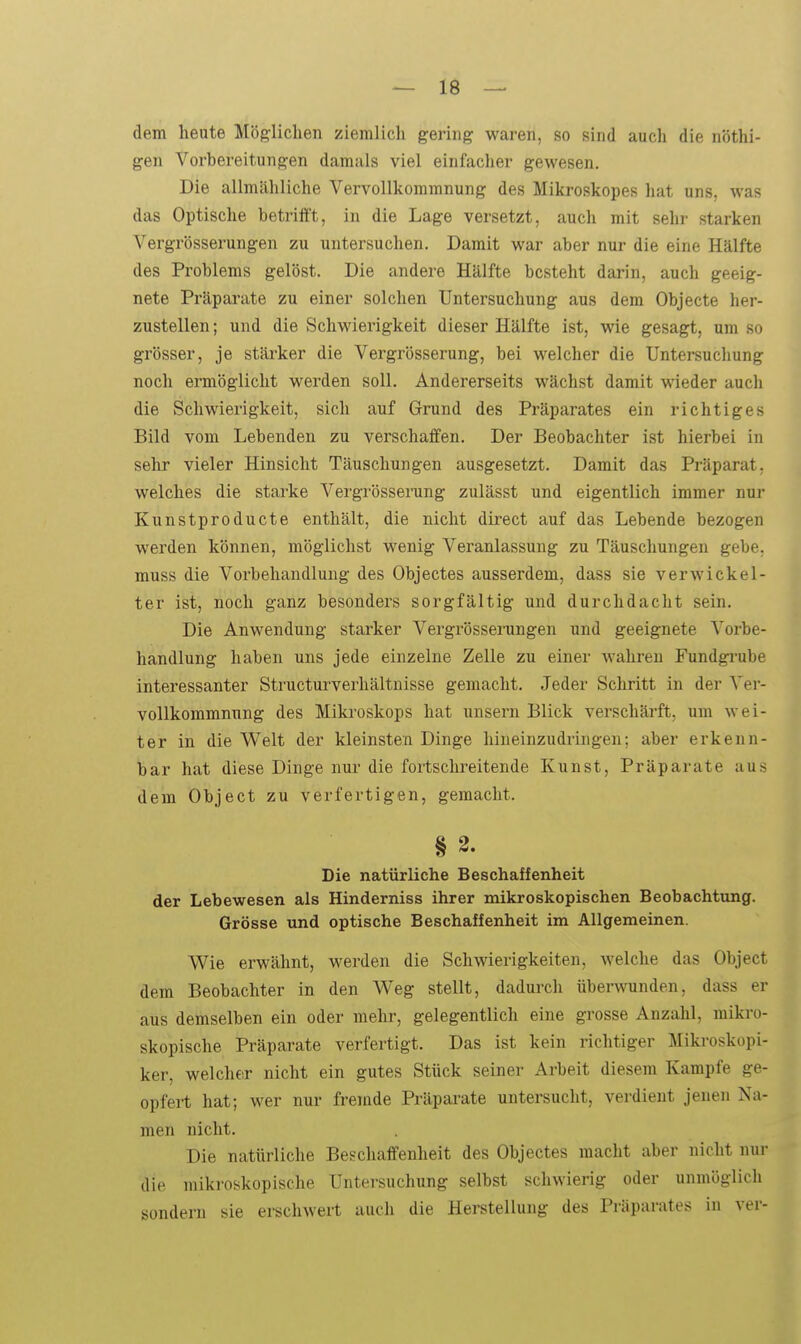 — 18 —

dem heute Möglichen ziemlich gering waren, so sind auch die nöthigen Vorbereitungen damals viel einfacher gewesen.

Die allmähliche Vervollkommnung des Mikroskopes hat uns, was das Optische betrifft, in die Lage versetzt, auch mit sehr starken Vergrösserungen zu untersuchen. Damit war aber nur die eine Hälfte des Problems gelöst. Die andere Hälfte besteht darin, auch geeignete Präparate zu einer solchen Untersuchung aus dem Objecte herzustellen; und die Schwierigkeit dieser Hälfte ist, wie gesagt, um so grösser, je stärker die Vergrösserung, bei welcher die Untersuchung noch ermöglicht werden soll. Andererseits wächst damit wieder auch die Schwierigkeit, sich auf Grund des Präparates ein richtiges Bild vom Lebenden zu verschaffen. Der Beobachter ist hierbei in sehr vieler Hinsicht Täuschungen ausgesetzt. Damit das Präparat, welches die starke Vergrösserung zulässt und eigentlich immer nur Kunstproducte enthält, die nicht direct auf das Lebende bezogen werden können, möglichst wenig Veranlassung zu Täuschungen gebe, muss die Vorbehandlung des Objectes ausserdem, dass sie verwickelter ist, noch ganz besonders sorgfältig und durchdacht sein.

Die Anwendung starker Vergrösserungen und geeignete Vorbehandlung haben uns jede einzelne Zelle zu einer wahren Fundgrube interessanter Structurverhältnisse gemacht. Jeder Schritt in der Vervollkommnung des Mikroskops hat unsern Blick verschärft, um weiter in die Welt der kleinsten Dinge hineinzudringen; aber erkennbar hat diese Dinge nur die fortschreitende Kunst, Präparate aus dem Object zu verfertigen, gemacht.

§ 2.
Die natürliche Beschaffenheit
der Lebewesen als Hinderniss ihrer mikroskopischen Beobachtung.
Grösse und optische Beschaffenheit im Allgemeinen.

Wie erwähnt, werden die Schwierigkeiten, welche das Object dem Beobachter in den Weg stellt, dadurch überwunden, dass er aus demselben ein oder mehr, gelegentlich eine grosse Anzahl, mikroskopische Präparate verfertigt. Das ist kein richtiger Mikroskopiker, welcher nicht ein gutes Stück seiner Arbeit diesem Kampfe geopfert hat; wer nur fremde Präparate untersucht, verdient jenen Namen nicht.

Die natürliche Beschaffenheit des Objectes macht aber nicht nur die mikroskopische Untersuchung selbst schwierig oder unmöglich sondern sie erschwert auch die Herstellung des Präparates in ver-